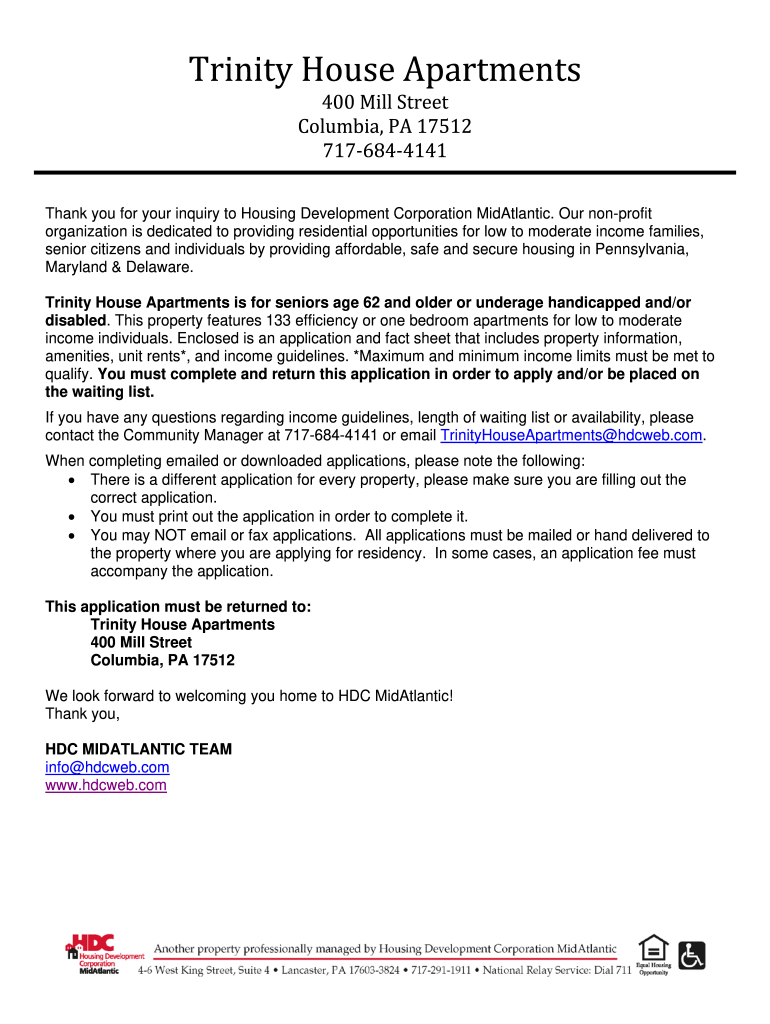 Trinity House Apartments
400 Mill Street
Columbia, PA 17512
717-684-4141

Thank you for your inquiry to Housing Development Corporation MidAtlantic. Our non-profit organization is dedicated to providing residential opportunities for low to moderate income families, senior citizens and individuals by providing affordable, safe and secure housing in Pennsylvania, Maryland & Delaware.

Trinity House Apartments is for seniors age 62 and older or underage handicapped and/or disabled. This property features 133 efficiency or one bedroom apartments for low to moderate income individuals. Enclosed is an application and fact sheet that includes property information, amenities, unit rents*, and income guidelines. *Maximum and minimum income limits must be met to qualify. You must complete and return this application in order to apply and/or be placed on the waiting list.

If you have any questions regarding income guidelines, length of waiting list or availability, please contact the Community Manager at 717-684-4141 or email TrinityHouseApartments@hdcweb.com.

When completing emailed or downloaded applications, please note the following:
• There is a different application for every property, please make sure you are filling out the correct application.
• You must print out the application in order to complete it.
• You may NOT email or fax applications. All applications must be mailed or hand delivered to the property where you are applying for residency. In some cases, an application fee must accompany the application.

This application must be returned to:
Trinity House Apartments
400 Mill Street
Columbia, PA 17512

We look forward to welcoming you home to HDC MidAtlantic!
Thank you,

HDC MIDATLANTIC TEAM
info@hdcweb.com
www.hdcweb.com

HDC Housing Development Corporation MidAtlantic
Another property professionally managed by Housing Development Corporation MidAtlantic
4-6 West King Street, Suite 4 • Lancaster, PA 17603-3824 • 717-291-1911 • National Relay Service: Dial 711
Equal Housing Opportunity